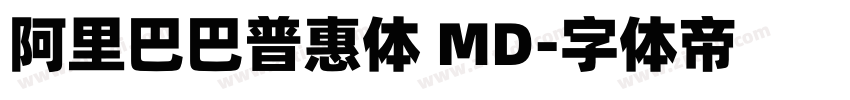 阿里巴巴普惠体 MD-字体帝